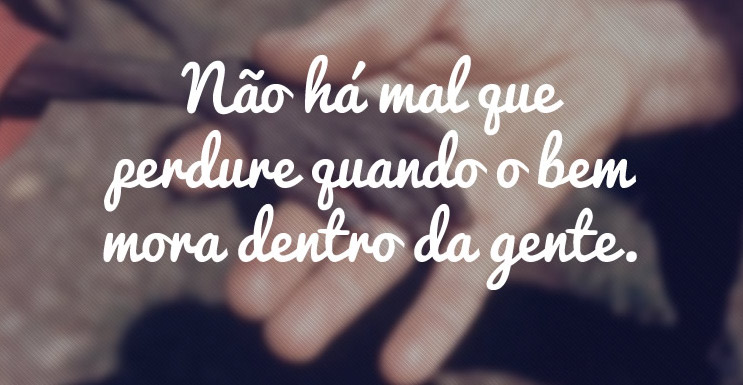 Não há mal que perdure quando o bem mora dentro da gente.